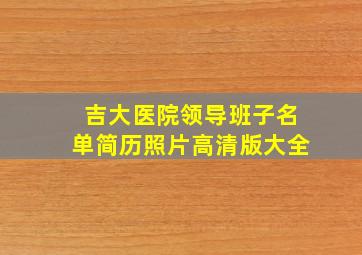 吉大医院领导班子名单简历照片高清版大全